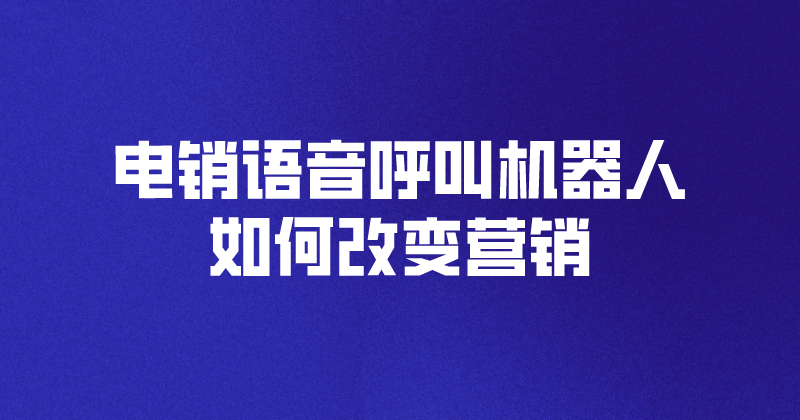 电销语音呼叫机器人
如何改变营销